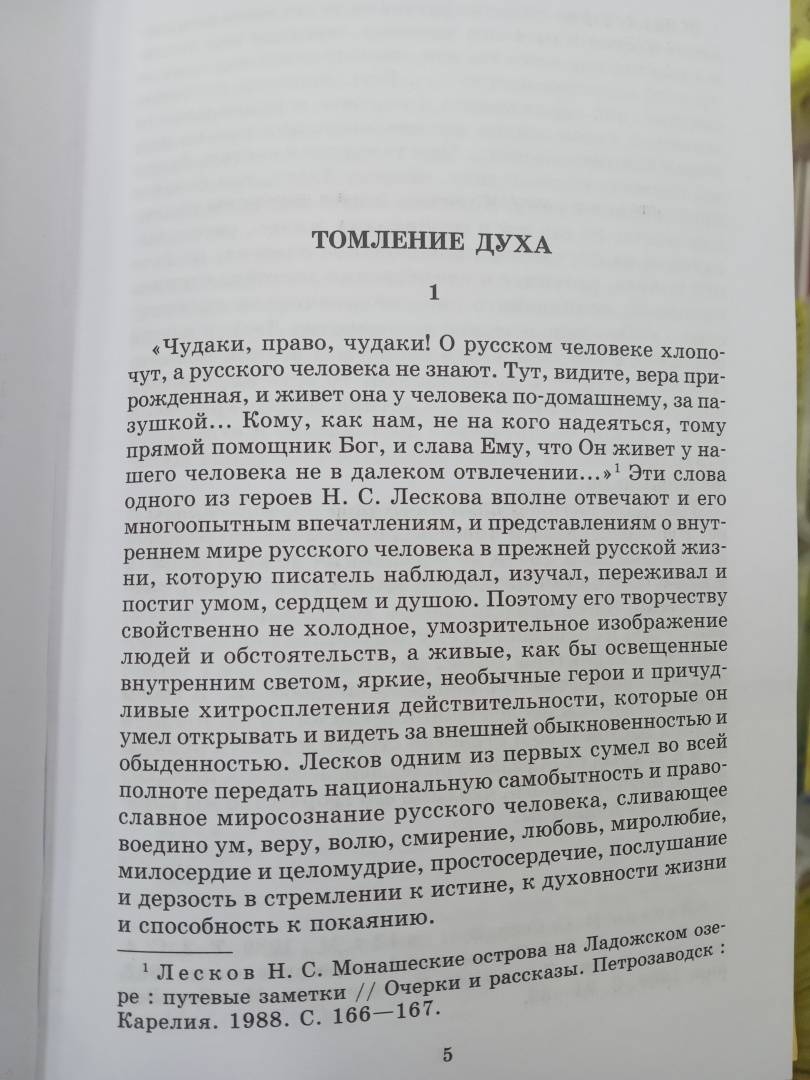 ТОМЛЕНИЕ ДУХА

1

«Чудаки, право, чудаки! О русском человеке хлопочут, а русского человека не знают. Тут, видите, вера прирожденная, и живет она у человека по-домашнему, за пазушкой… Кому, как нам, не на кого надеяться, тому прямой помощник Бог, и слава Ему, что Он живет у нашего человека не в далеком отвлечении…»$^1$ Эти слова одного из героев Н. С. Лескова вполне отвечают и его многоопытным впечатлениям, и представлениям о внутреннем мире русского человека в прежней русской жизни, которую писатель наблюдал, изучал, переживал и постиг умом, сердцем и душою. Поэтому его творчеству свойственно не холодное, умозрительное изображение людей и обстоятельств, а живые, как бы освещенные внутренним светом, яркие, необычные герои и причудливые хитросплетения действительности, которые он умел открывать и видеть за внешней обыкновенностью и обыденностью. Лесков одним из первых сумел во всей полноте передать национальную самобытность и православное миросознание русского человека, сливающее воедино ум, веру, волю, смирение, любовь, миролюбие, милосердие и целомудрие, простосердечие, послушание и дерзость в стремлении к истине, к духовности жизни и способность к покаянию.

$^1$ Лесков Н. С. Монашеские острова на Ладожском озере : путевые заметки // Очерки и рассказы. Петрозаводск : Карелия. 1988. С. 166—167.

5